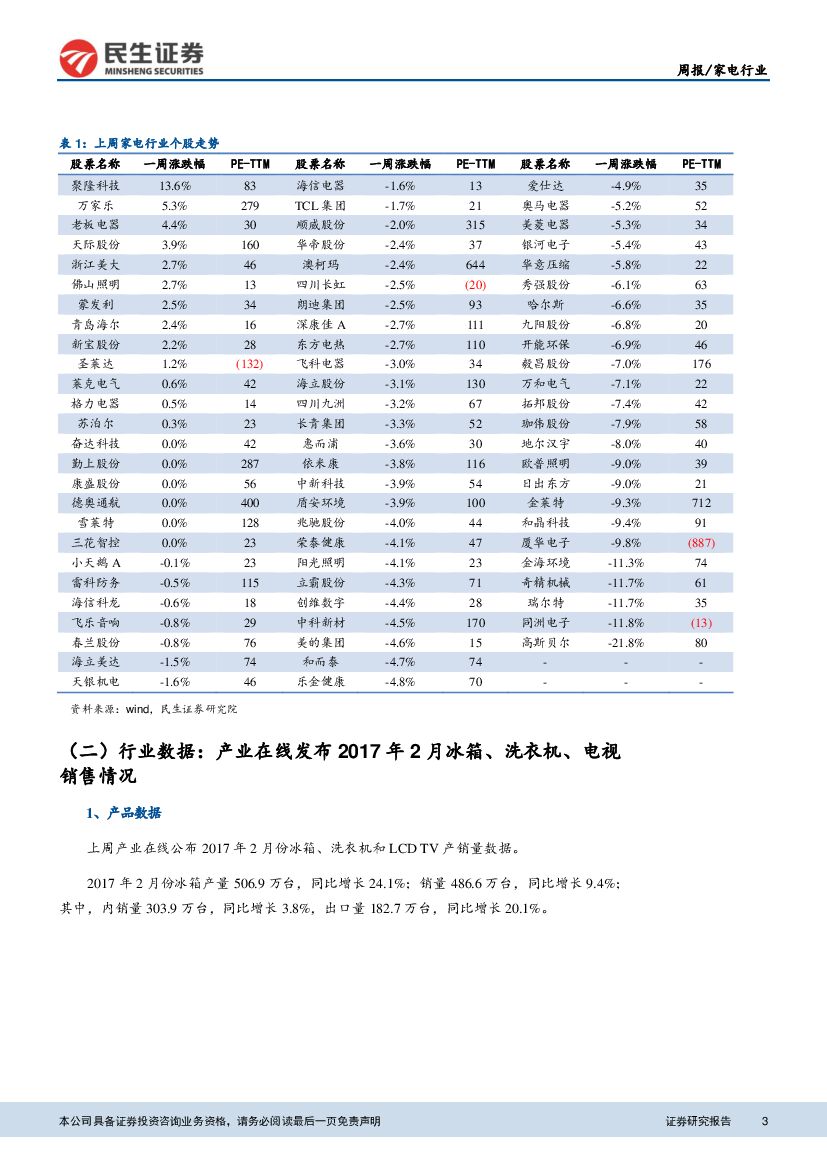 民生证券
MINSHENG SECURITIES

周报/家电行业

表 1：上周家电行业个股走势

| 股票名称 | 一周涨跌幅 | PE-TTM | 股票名称 | 一周涨跌幅 | PE-TTM | 股票名称 | 一周涨跌幅 | PE-TTM |
|---|---|---|---|---|---|---|---|---|
| 聚隆科技 | 13.6% | 83 | 海信电器 | -1.6% | 13 | 爱仕达 | -4.9% | 35 |
| 万家乐 | 5.3% | 279 | TCL 集团 | -1.7% | 21 | 奥马电器 | -5.2% | 52 |
| 老板电器 | 4.4% | 30 | 顺威股份 | -2.0% | 315 | 美菱电器 | -5.3% | 34 |
| 天际股份 | 3.9% | 160 | 华帝股份 | -2.4% | 37 | 银河电子 | -5.4% | 43 |
| 浙江美大 | 2.7% | 46 | 澳柯玛 | -2.4% | 644 | 华意压缩 | -5.8% | 22 |
| 佛山照明 | 2.7% | 13 | 四川长虹 | -2.5% | (20) | 秀强股份 | -6.1% | 63 |
| 蒙发利 | 2.5% | 34 | 朗迪集团 | -2.5% | 93 | 哈尔斯 | -6.6% | 35 |
| 青岛海尔 | 2.4% | 16 | 深康佳 A | -2.7% | 111 | 九阳股份 | -6.8% | 20 |
| 新宝股份 | 2.2% | 28 | 东方电热 | -2.7% | 110 | 开能环保 | -6.9% | 46 |
| 圣莱达 | 1.2% | (132) | 飞科电器 | -3.0% | 34 | 毅昌股份 | -7.0% | 176 |
| 莱克电气 | 0.6% | 42 | 海立股份 | -3.1% | 130 | 万和电气 | -7.1% | 22 |
| 格力电器 | 0.5% | 14 | 四川九洲 | -3.2% | 67 | 拓邦股份 | -7.4% | 42 |
| 苏泊尔 | 0.3% | 23 | 长青集团 | -3.3% | 52 | 珈伟股份 | -7.9% | 58 |
| 奋达科技 | 0.0% | 42 | 惠而浦 | -3.6% | 30 | 地尔汉宇 | -8.0% | 40 |
| 勤上股份 | 0.0% | 287 | 依米康 | -3.8% | 116 | 欧普照明 | -9.0% | 39 |
| 康盛股份 | 0.0% | 56 | 中新科技 | -3.9% | 54 | 日出东方 | -9.0% | 21 |
| 德奥通航 | 0.0% | 400 | 盾安环境 | -3.9% | 100 | 金莱特 | -9.3% | 712 |
| 雪莱特 | 0.0% | 128 | 兆驰股份 | -4.0% | 44 | 和晶科技 | -9.4% | 91 |
| 三花智控 | 0.0% | 23 | 荣泰健康 | -4.1% | 47 | 厦华电子 | -9.8% | (887) |
| 小天鹅 A | -0.1% | 23 | 阳光照明 | -4.1% | 23 | 金海环境 | -11.3% | 74 |
| 雷科防务 | -0.5% | 115 | 立霸股份 | -4.3% | 71 | 奇精机械 | -11.7% | 61 |
| 海信科龙 | -0.6% | 18 | 创维数字 | -4.4% | 28 | 瑞尔特 | -11.7% | 35 |
| 飞乐音响 | -0.8% | 29 | 中科新材 | -4.5% | 170 | 同洲电子 | -11.8% | (13) |
| 春兰股份 | -0.8% | 76 | 美的集团 | -4.6% | 15 | 高斯贝尔 | -21.8% | 80 |
| 海立美达 | -1.5% | 74 | 和而泰 | -4.7% | 74 | - | - | - |
| 天银机电 | -1.6% | 46 | 乐金健康 | -4.8% | 70 | - | - | - |

资料来源：wind，民生证券研究院

（二）行业数据：产业在线发布 2017 年 2 月冰箱、洗衣机、电视销售情况

1、产品数据

上周产业在线公布 2017 年 2 月份冰箱、洗衣机和 LCD TV 产销量数据。

2017 年 2 月份冰箱产量 506.9 万台，同比增长 24.1%；销量 486.6 万台，同比增长 9.4%；其中，内销量 303.9 万台，同比增长 3.8%，出口量 182.7 万台，同比增长 20.1%。

本公司具备证券投资咨询业务资格，请务必阅读最后一页免责声明

证券研究报告 3